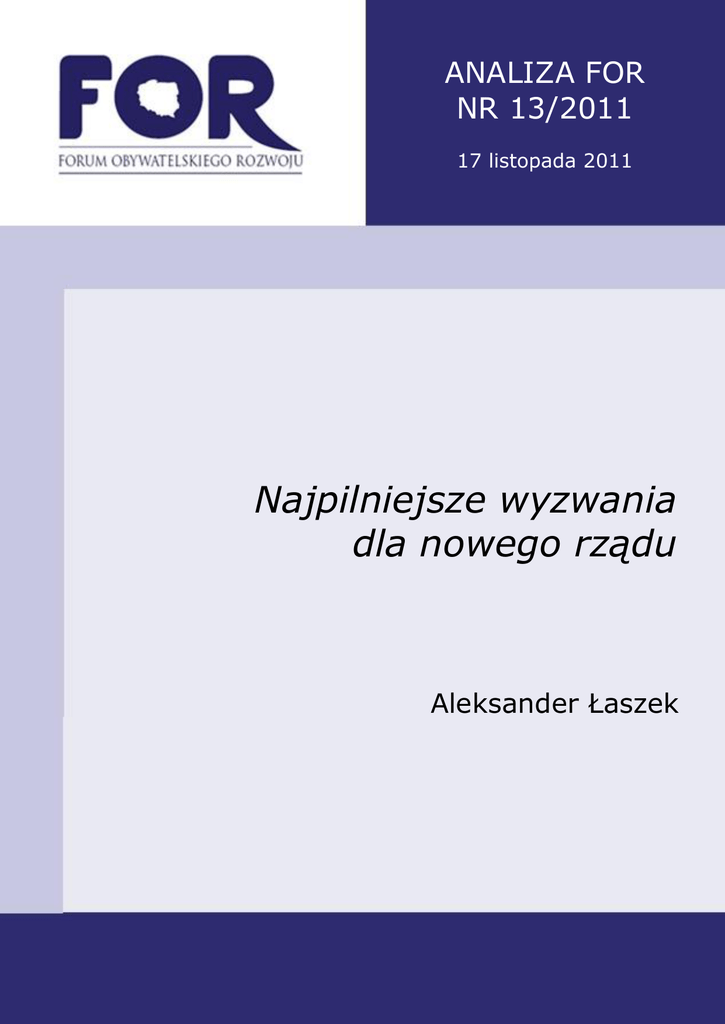 FOR
FORUM OBYWATELSKIEGO ROZWOJU

ANALIZA FOR
NR 13/2011

17 listopada 2011

Najpilniejsze wyzwania dla nowego rządu

Aleksander Łaszek